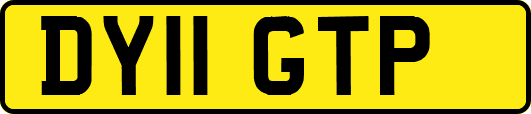 DY11 GTP